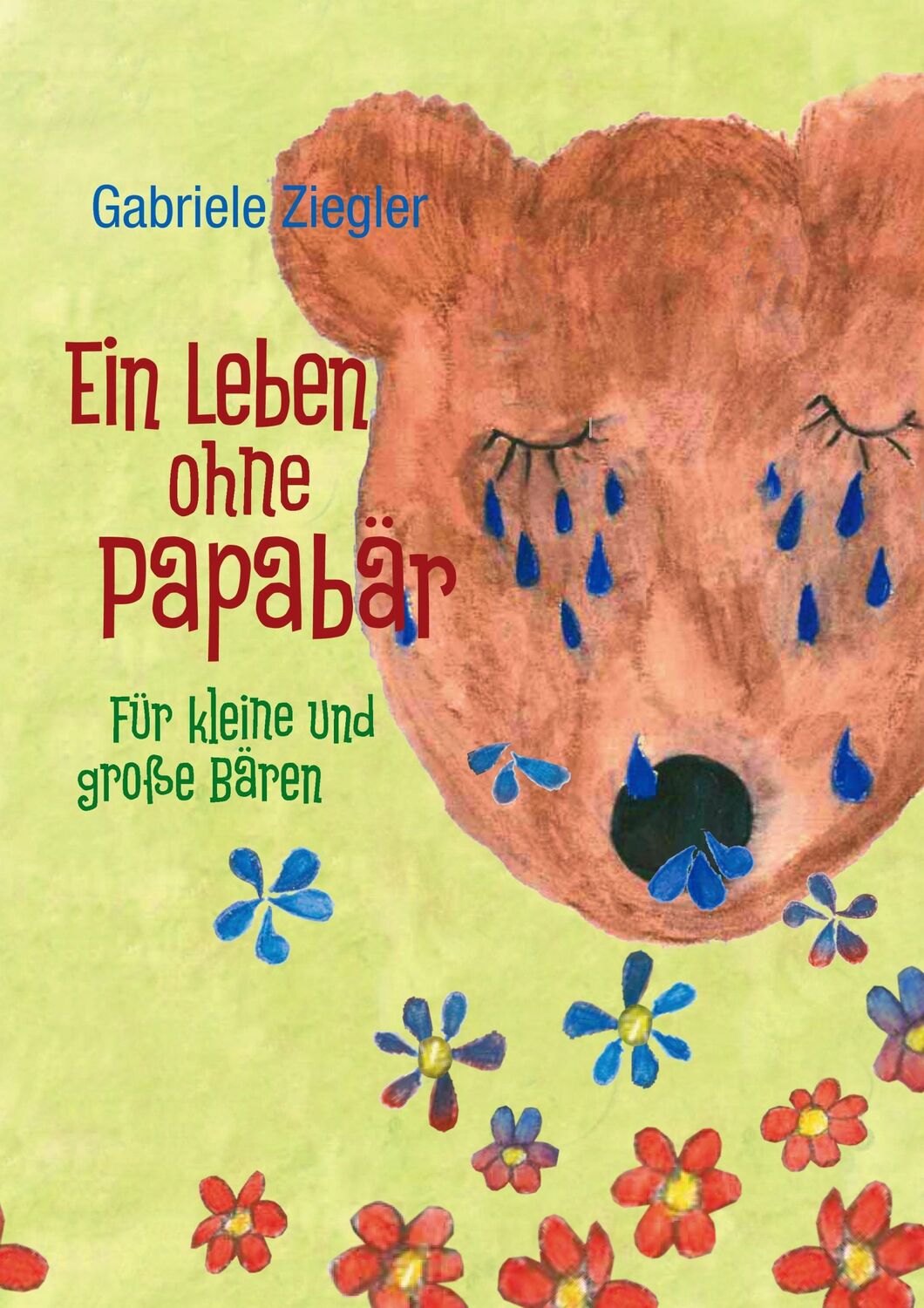 Gabriele Ziegler

Ein Leben ohne Papabär

Für kleine und große Bären